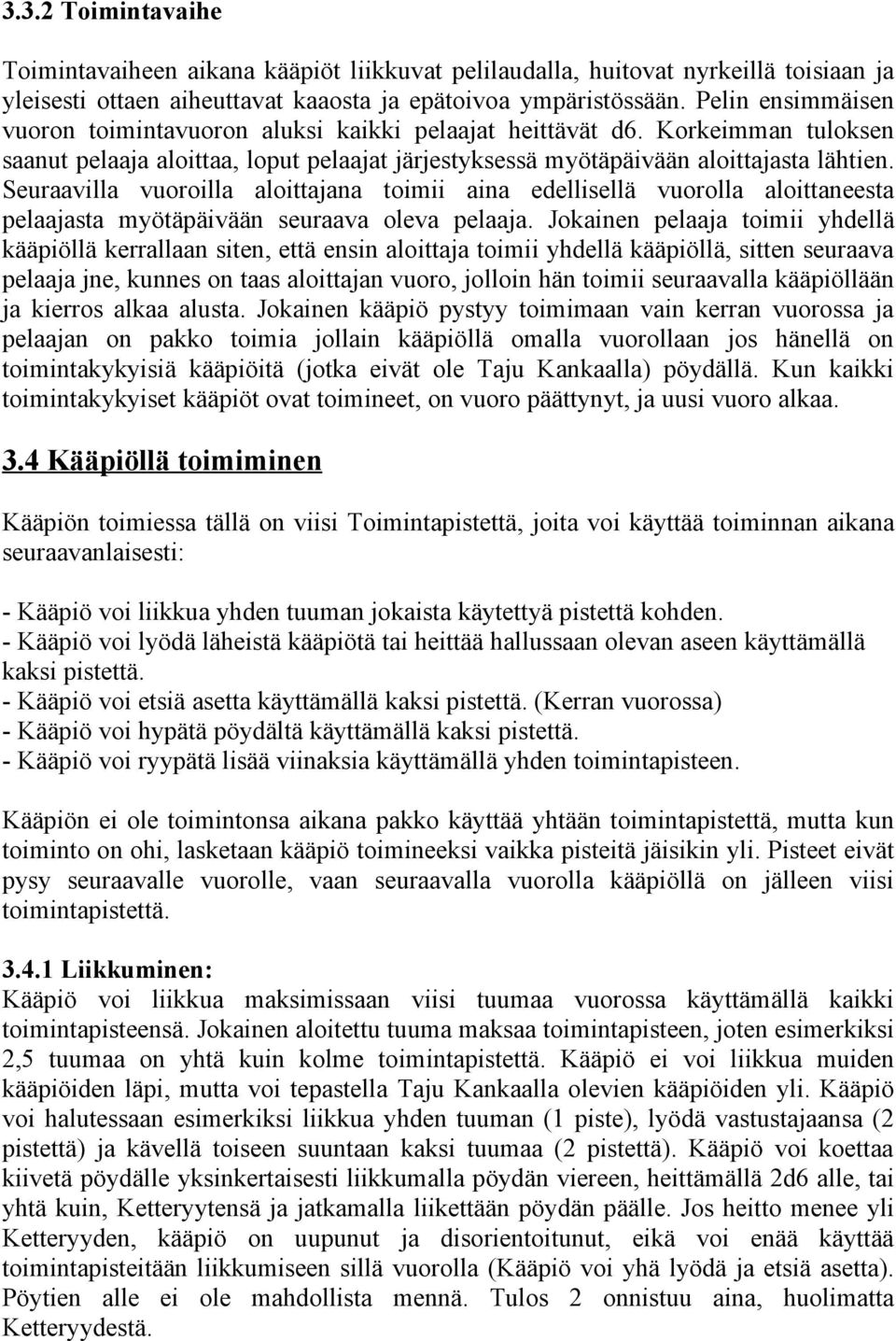 3.3.2 Toimintavaihe

Toimintavaiheen aikana kääpiöt liikkuvat pelilaudalla, huitovat nyrkeillä toisiaan ja yleisesti ottaen aiheuttavat kaaosta ja epätoivoa ympäristössään. Pelin ensimmäisen vuoron toimintavuoron aluksi kaikki pelaajat heittävät d6. Korkeimman tuloksen saanut pelaaja aloittaa, loput pelaajat järjestyksessä myötäpäivään aloittajasta lähtien. Seuraavilla vuoroilla aloittajana toimii aina edellisellä vuorolla aloittaneesta pelaajasta myötäpäivään seuraava oleva pelaaja. Jokainen pelaaja toimii yhdellä kääpiöllä kerrallaan siten, että ensin aloittaja toimii yhdellä kääpiöllä, sitten seuraava pelaaja jne, kunnes on taas aloittajan vuoro, jolloin hän toimii seuraavalla kääpiöllään ja kierros alkaa alusta. Jokainen kääpiö pystyy toimimaan vain kerran vuorossa ja pelaajan on pakko toimia jollain kääpiöllä omalla vuorollaan jos hänellä on toimintakykyisiä kääpiöitä (jotka eivät ole Taju Kankaalla) pöydällä. Kun kaikki toimintakykyiset kääpiöt ovat toimineet, on vuoro päättynyt, ja uusi vuoro alkaa.

3.4 Kääpiöllä toimiminen

Kääpiön toimiessa tällä on viisi Toimintapistettä, joita voi käyttää toiminnan aikana seuraavanlaisesti:

- Kääpiö voi liikkua yhden tuuman jokaista käytettyä pistettä kohden.
- Kääpiö voi lyödä läheistä kääpiötä tai heittää hallussaan olevan aseen käyttämällä kaksi pistettä.
- Kääpiö voi etsiä asetta käyttämällä kaksi pistettä. (Kerran vuorossa)
- Kääpiö voi hypätä pöydältä käyttämällä kaksi pistettä.
- Kääpiö voi ryypätä lisää viinaksia käyttämällä yhden toimintapisteen.

Kääpiön ei ole toimintonsa aikana pakko käyttää yhtään toimintapistettä, mutta kun toiminto on ohi, lasketaan kääpiö toimineeksi vaikka pisteitä jäisikin yli. Pisteet eivät pysy seuraavalle vuorolle, vaan seuraavalla vuorolla kääpiöllä on jälleen viisi toimintapistettä.

3.4.1 Liikkuminen:
Kääpiö voi liikkua maksimissaan viisi tuumaa vuorossa käyttämällä kaikki toimintapisteensä. Jokainen aloitettu tuuma maksaa toimintapisteen, joten esimerkiksi 2,5 tuumaa on yhtä kuin kolme toimintapistettä. Kääpiö ei voi liikkua muiden kääpiöiden läpi, mutta voi tepastella Taju Kankaalla olevien kääpiöiden yli. Kääpiö voi halutessaan esimerkiksi liikkua yhden tuuman (1 piste), lyödä vastustajaansa (2 pistettä) ja kävellä toiseen suuntaan kaksi tuumaa (2 pistettä). Kääpiö voi koettaa kiivetä pöydälle yksinkertaisesti liikkumalla pöydän viereen, heittämällä 2d6 alle, tai yhtä kuin, Ketteryytensä ja jatkamalla liikettään pöydän päälle. Jos heitto menee yli Ketteryyden, kääpiö on uupunut ja disorientoitunut, eikä voi enää käyttää toimintapisteitään liikkumiseen sillä vuorolla (Kääpiö voi yhä lyödä ja etsiä asetta). Pöytien alle ei ole mahdollista mennä. Tulos 2 onnistuu aina, huolimatta Ketteryydestä.